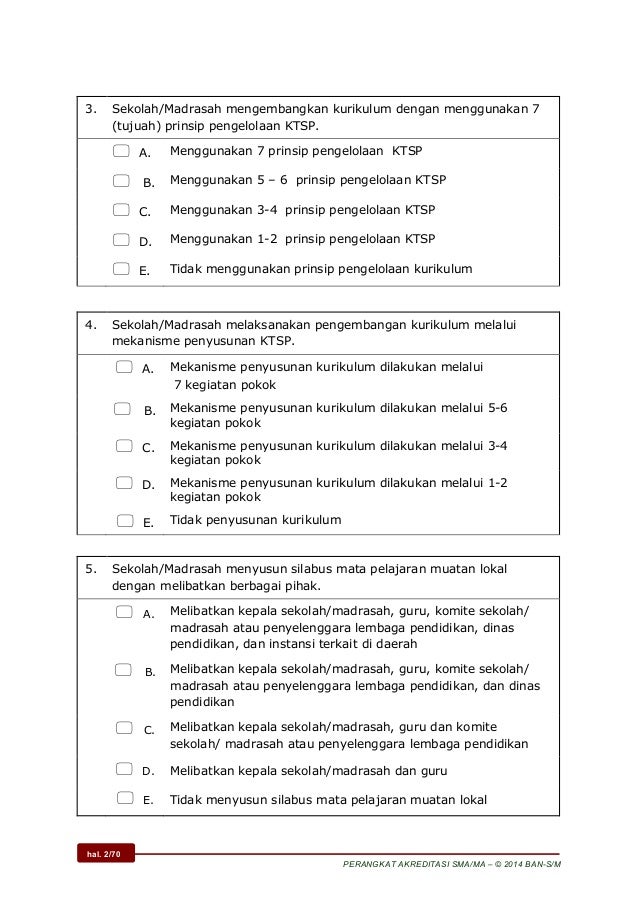 3. Sekolah/Madrasah mengembangkan kurikulum dengan menggunakan 7 (tujuah) prinsip pengelolaan KTSP.

A. Menggunakan 7 prinsip pengelolaan KTSP

B. Menggunakan 5 – 6 prinsip pengelolaan KTSP

C. Menggunakan 3-4 prinsip pengelolaan KTSP

D. Menggunakan 1-2 prinsip pengelolaan KTSP

E. Tidak menggunakan prinsip pengelolaan kurikulum

4. Sekolah/Madrasah melaksanakan pengembangan kurikulum melalui mekanisme penyusunan KTSP.

A. Mekanisme penyusunan kurikulum dilakukan melalui 7 kegiatan pokok

B. Mekanisme penyusunan kurikulum dilakukan melalui 5-6 kegiatan pokok

C. Mekanisme penyusunan kurikulum dilakukan melalui 3-4 kegiatan pokok

D. Mekanisme penyusunan kurikulum dilakukan melalui 1-2 kegiatan pokok

E. Tidak penyusunan kurikulum

5. Sekolah/Madrasah menyusun silabus mata pelajaran muatan lokal dengan melibatkan berbagai pihak.

A. Melibatkan kepala sekolah/madrasah, guru, komite sekolah/ madrasah atau penyelenggara lembaga pendidikan, dinas pendidikan, dan instansi terkait di daerah

B. Melibatkan kepala sekolah/madrasah, guru, komite sekolah/ madrasah atau penyelenggara lembaga pendidikan, dan dinas pendidikan

C. Melibatkan kepala sekolah/madrasah, guru dan komite sekolah/ madrasah atau penyelenggara lembaga pendidikan

D. Melibatkan kepala sekolah/madrasah dan guru

E. Tidak menyusun silabus mata pelajaran muatan lokal

hal. 2/70

PERANGKAT AKREDITASI SMA/MA – © 2014 BAN-S/M